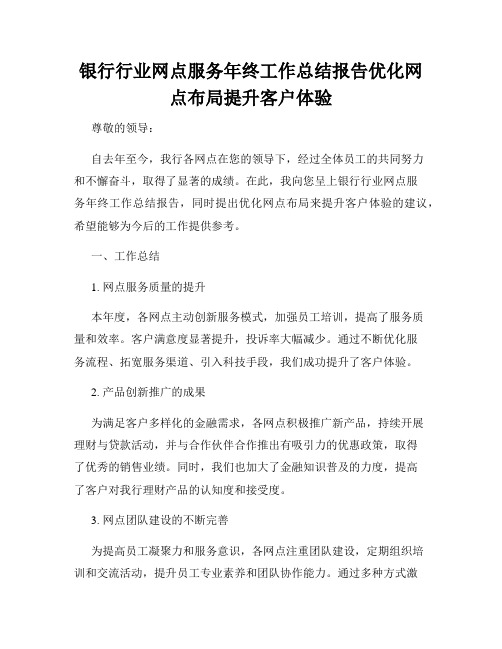 银行行业网点服务年终工作总结报告优化网点布局提升客户体验

尊敬的领导：

自去年至今，我行各网点在您的领导下，经过全体员工的共同努力和不懈奋斗，取得了显著的成绩。在此，我向您呈上银行行业网点服务年终工作总结报告，同时提出优化网点布局来提升客户体验的建议，希望能够为今后的工作提供参考。

一、工作总结

1. 网点服务质量的提升

本年度，各网点主动创新服务模式，加强员工培训，提高了服务质量和效率。客户满意度显著提升，投诉率大幅减少。通过不断优化服务流程、拓宽服务渠道、引入科技手段，我们成功提升了客户体验。

2. 产品创新推广的成果

为满足客户多样化的金融需求，各网点积极推广新产品，持续开展理财与贷款活动，并与合作伙伴合作推出有吸引力的优惠政策，取得了优秀的销售业绩。同时，我们也加大了金融知识普及的力度，提高了客户对我行理财产品的认知度和接受度。

3. 网点团队建设的不断完善

为提高员工凝聚力和服务意识，各网点注重团队建设，定期组织培训和交流活动，提升员工专业素养和团队协作能力。通过多种方式激